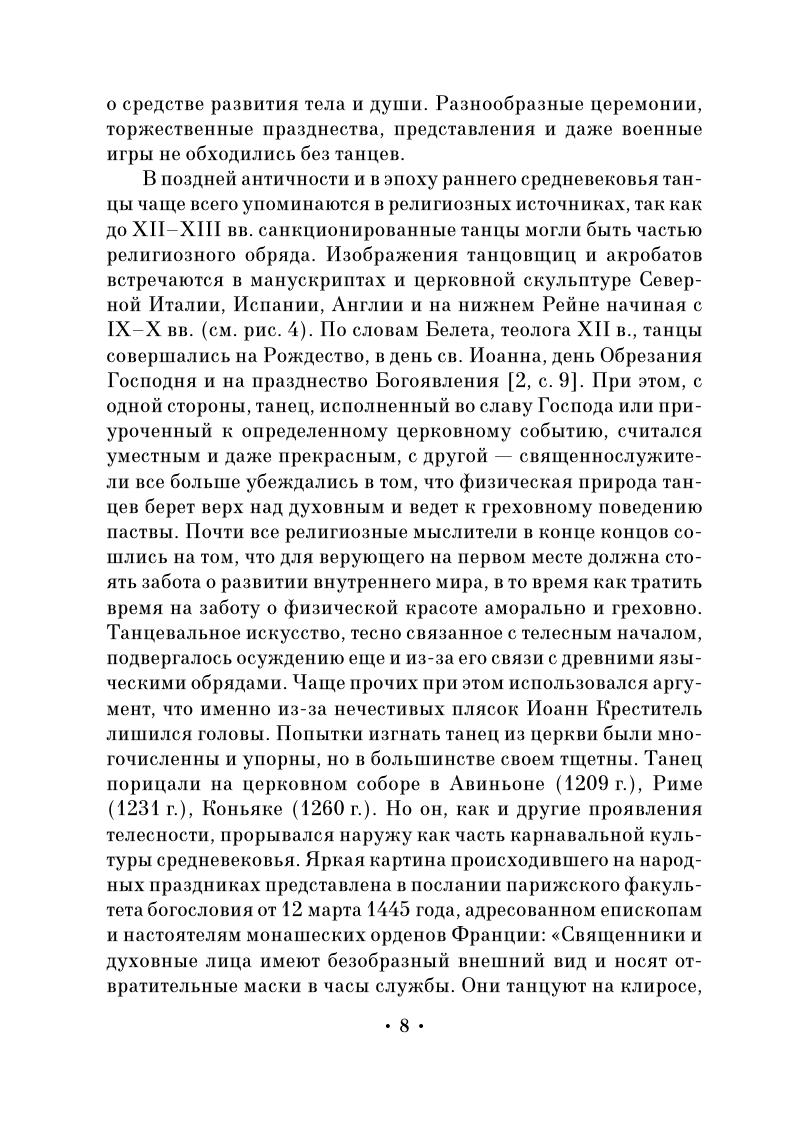 о средстве развития тела и души. Разнообразные церемонии, торжественные празднества, представления и даже военные игры не обходились без танцев.

В поздней античности и в эпоху раннего средневековья танцы чаще всего упоминаются в религиозных источниках, так как до XII–XIII вв. санкционированные танцы могли быть частью религиозного обряда. Изображения танцовщиц и акробатов встречаются в манускриптах и церковной скульптуре Северной Италии, Испании, Англии и на нижнем Рейне начиная с IX–X вв. (см. рис. 4). По словам Белета, теолога XII в., танцы совершались на Рождество, в день св. Иоанна, день Обрезания Господня и на празднество Богоявления [2, с. 9]. При этом, с одной стороны, танец, исполненный во славу Господа или приуроченный к определенному церковному событию, считался уместным и даже прекрасным, с другой — священнослужители все больше убеждались в том, что физическая природа танцев берет верх над духовным и ведет к греховному поведению паствы. Почти все религиозные мыслители в конце концов сошлись на том, что для верующего на первом месте должна стоять забота о развитии внутреннего мира, в то время как тратить время на заботу о физической красоте аморально и греховно. Танцевальное искусство, тесно связанное с телесным началом, подвергалось осуждению еще и из-за его связи с древними языческими обрядами. Чаще прочих при этом использовался аргумент, что именно из-за нечестивых плясок Иоанн Креститель лишился головы. Попытки изгнать танец из церкви были многочисленны и упорны, но в большинстве своем тщетны. Танец порицали на церковном соборе в Авиньоне (1209 г.), Риме (1231 г.), Коньяке (1260 г.). Но он, как и другие проявления телесности, прорывался наружу как часть карнавальной культуры средневековья. Яркая картина происходившего на народных праздниках представлена в послании парижского факультета богословия от 12 марта 1445 года, адресованном епископам и настоятелям монашеских орденов Франции: «Священники и духовные лица имеют безобразный внешний вид и носят отвратительные маски в часы службы. Они танцуют на клиросе,

• 8 •